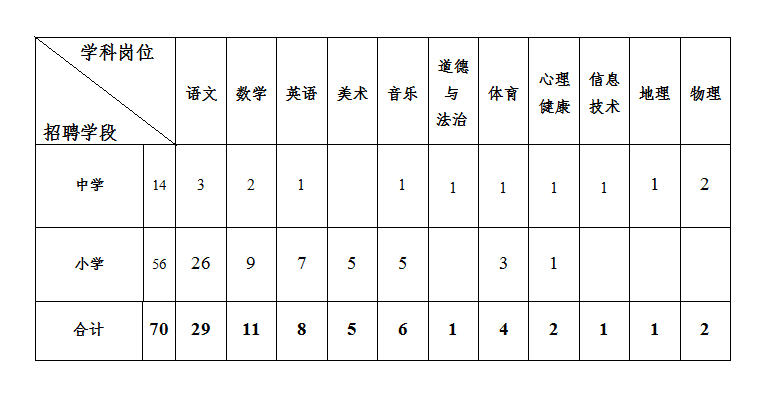 | 学科岗位 招聘学段 | | 语文 | 数学 | 英语 | 美术 | 音乐 | 道德与法治 | 体育 | 心理健康 | 信息技术 | 地理 | 物理 |
|---|---|---|---|---|---|---|---|---|---|---|---|---|
| 中学 | 14 | 3 | 2 | 1 | | 1 | 1 | 1 | 1 | 1 | 1 | 2 |
| 小学 | 56 | 26 | 9 | 7 | 5 | 5 | | 3 | 1 | | | |
| 合计 | 70 | 29 | 11 | 8 | 5 | 6 | 1 | 4 | 2 | 1 | 1 | 2 |